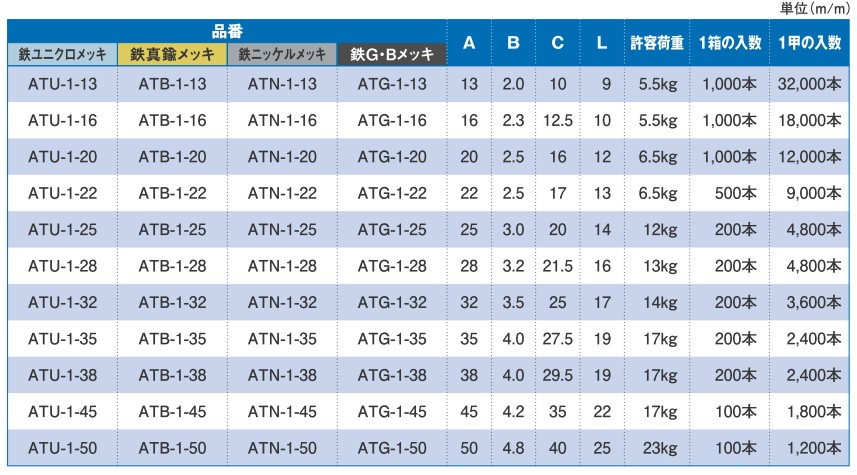 単位(m/m)

| 品番 |  |  |  | A | B | C | L | 許容荷重 | 1箱の入数 | 1甲の入数 |
|---|---|---|---|---|---|---|---|---|---|---|
| 鉄ユニクロメッキ | 鉄真鍮メッキ | 鉄ニッケルメッキ | 鉄G・Bメッキ |  |  |  |  |  |  |  |
| ATU-1-13 | ATB-1-13 | ATN-1-13 | ATG-1-13 | 13 | 2.0 | 10 | 9 | 5.5kg | 1,000本 | 32,000本 |
| ATU-1-16 | ATB-1-16 | ATN-1-16 | ATG-1-16 | 16 | 2.3 | 12.5 | 10 | 5.5kg | 1,000本 | 18,000本 |
| ATU-1-20 | ATB-1-20 | ATN-1-20 | ATG-1-20 | 20 | 2.5 | 16 | 12 | 6.5kg | 1,000本 | 12,000本 |
| ATU-1-22 | ATB-1-22 | ATN-1-22 | ATG-1-22 | 22 | 2.5 | 17 | 13 | 6.5kg | 500本 | 9,000本 |
| ATU-1-25 | ATB-1-25 | ATN-1-25 | ATG-1-25 | 25 | 3.0 | 20 | 14 | 12kg | 200本 | 4,800本 |
| ATU-1-28 | ATB-1-28 | ATN-1-28 | ATG-1-28 | 28 | 3.2 | 21.5 | 16 | 13kg | 200本 | 4,800本 |
| ATU-1-32 | ATB-1-32 | ATN-1-32 | ATG-1-32 | 32 | 3.5 | 25 | 17 | 14kg | 200本 | 3,600本 |
| ATU-1-35 | ATB-1-35 | ATN-1-35 | ATG-1-35 | 35 | 4.0 | 27.5 | 19 | 17kg | 200本 | 2,400本 |
| ATU-1-38 | ATB-1-38 | ATN-1-38 | ATG-1-38 | 38 | 4.0 | 29.5 | 19 | 17kg | 200本 | 2,400本 |
| ATU-1-45 | ATB-1-45 | ATN-1-45 | ATG-1-45 | 45 | 4.2 | 35 | 22 | 17kg | 100本 | 1,800本 |
| ATU-1-50 | ATB-1-50 | ATN-1-50 | ATG-1-50 | 50 | 4.8 | 40 | 25 | 23kg | 100本 | 1,200本 |